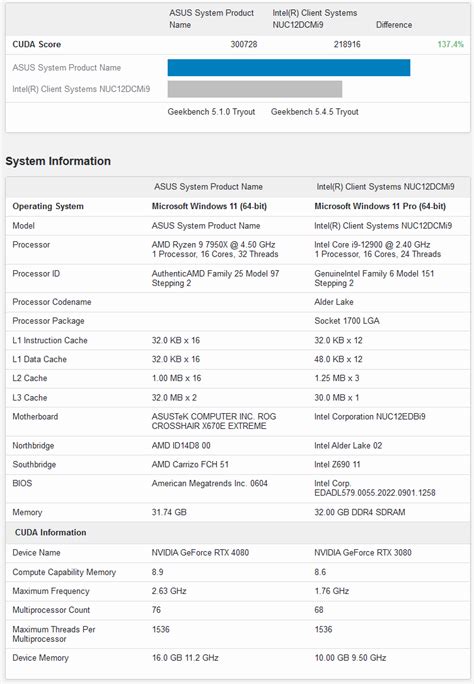 | | ASUS System Product Name | Intel(R) Client Systems NUC12DCMi9 | Difference |
|---|---|---|---|
| CUDA Score | 300728 | 218916 | 137.4% |

ASUS System Product Name

Intel(R) Client Systems NUC12DCMi9

Geekbench 5.1.0 Tryout Geekbench 5.4.5 Tryout

System Information

| | ASUS System Product Name | Intel(R) Client Systems NUC12DCMi9 |
|---|---|---|
| Operating System | Microsoft Windows 11 (64-bit) | Microsoft Windows 11 Pro (64-bit) |
| Model | ASUS System Product Name | Intel(R) Client Systems NUC12DCMi9 |
| Processor | AMD Ryzen 9 7950X @ 4.50 GHz 1 Processor, 16 Cores, 32 Threads | Intel Core i9-12900 @ 2.40 GHz 1 Processor, 16 Cores, 24 Threads |
| Processor ID | AuthenticAMD Family 25 Model 97 Stepping 2 | GenuineIntel Family 6 Model 151 Stepping 2 |
| Processor Codename | | Alder Lake |
| Processor Package | | Socket 1700 LGA |
| L1 Instruction Cache | 32.0 KB x 16 | 32.0 KB x 12 |
| L1 Data Cache | 32.0 KB x 16 | 48.0 KB x 12 |
| L2 Cache | 1.00 MB x 16 | 1.25 MB x 3 |
| L3 Cache | 32.0 MB x 2 | 30.0 MB x 1 |
| Motherboard | ASUSTeK COMPUTER INC. ROG CROSSHAIR X670E EXTREME | Intel Corporation NUC12EDBi9 |
| Northbridge | AMD ID14D8 00 | Intel Alder Lake 02 |
| Southbridge | AMD Carrizo FCH 51 | Intel Z690 11 |
| BIOS | American Megatrends Inc. 0604 | Intel Corp. EDADL579.0055.2022.0901.1258 |
| Memory | 31.74 GB | 32.00 GB DDR4 SDRAM |
| CUDA Information | | |
| Device Name | NVIDIA GeForce RTX 4080 | NVIDIA GeForce RTX 3080 |
| Compute Capability Memory | 8.9 | 8.6 |
| Maximum Frequency | 2.63 GHz | 1.76 GHz |
| Multiprocessor Count | 76 | 68 |
| Maximum Threads Per Multiprocessor | 1536 | 1536 |
| Device Memory | 16.0 GB 11.2 GHz | 10.00 GB 9.50 GHz |